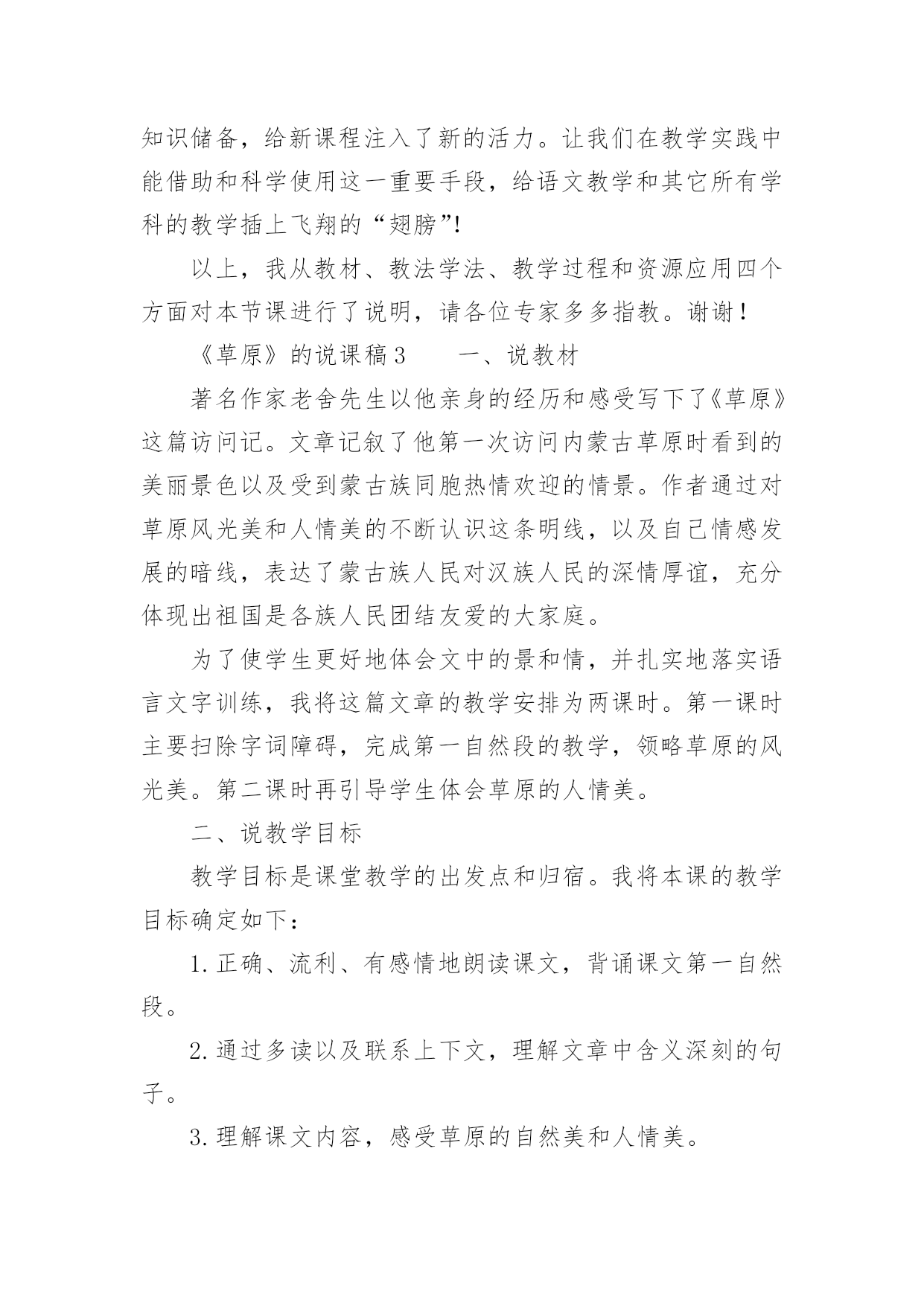 知识储备，给新课程注入了新的活力。让我们在教学实践中能借助和科学使用这一重要手段，给语文教学和其它所有学科的教学插上飞翔的“翅膀”!

以上，我从教材、教法学法、教学过程和资源应用四个方面对本节课进行了说明，请各位专家多多指教。谢谢！

《草原》的说课稿3　　一、说教材

著名作家老舍先生以他亲身的经历和感受写下了《草原》这篇访问记。文章记叙了他第一次访问内蒙古草原时看到的美丽景色以及受到蒙古族同胞热情欢迎的情景。作者通过对草原风光美和人情美的不断认识这条明线，以及自己情感发展的暗线，表达了蒙古族人民对汉族人民的深情厚谊，充分体现出祖国是各族人民团结友爱的大家庭。

为了使学生更好地体会文中的景和情，并扎实地落实语言文字训练，我将这篇文章的教学安排为两课时。第一课时主要扫除字词障碍，完成第一自然段的教学，领略草原的风光美。第二课时再引导学生体会草原的人情美。

二、说教学目标

教学目标是课堂教学的出发点和归宿。我将本课的教学目标确定如下：

1.正确、流利、有感情地朗读课文，背诵课文第一自然段。

2.通过多读以及联系上下文，理解文章中含义深刻的句子。

3.理解课文内容，感受草原的自然美和人情美。